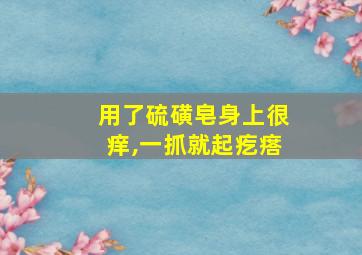 用了硫磺皂身上很痒,一抓就起疙瘩